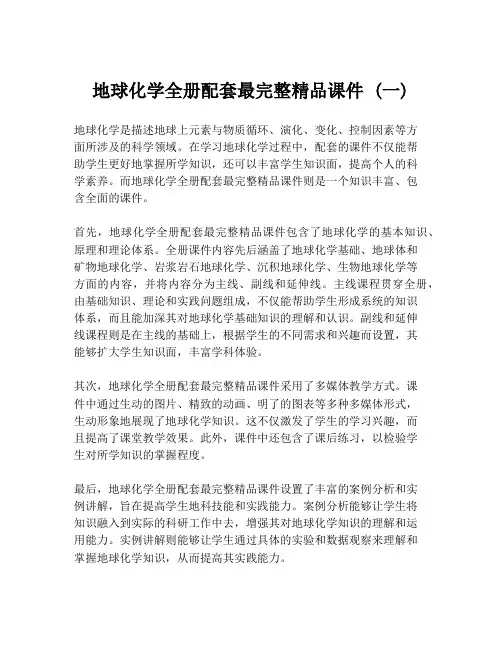 地球化学全册配套最完整精品课件（一）

地球化学是描述地球上元素与物质循环、演化、变化、控制因素等方面所涉及的科学领域。在学习地球化学过程中，配套的课件不仅能帮助学生更好地掌握所学知识，还可以丰富学生知识面，提高个人的科学素养。而地球化学全册配套最完整精品课件则是一个知识丰富、包含全面的课件。

首先，地球化学全册配套最完整精品课件包含了地球化学的基本知识、原理和理论体系。全册课件内容先后涵盖了地球化学基础、地球体和矿物地球化学、岩浆岩石地球化学、沉积地球化学、生物地球化学等方面的内容，并将内容分为主线、副线和延伸线。主线课程贯穿全册，由基础知识、理论和实践问题组成，不仅能帮助学生形成系统的知识体系，而且能加深其对地球化学基础知识的理解和认识。副线和延伸线课程则是在主线的基础上，根据学生的不同需求和兴趣而设置，其能够扩大学生知识面，丰富学科体验。

其次，地球化学全册配套最完整精品课件采用了多媒体教学方式。课件中通过生动的图片、精致的动画、明了的图表等多种多媒体形式，生动形象地展现了地球化学知识。这不仅激发了学生的学习兴趣，而且提高了课堂教学效果。此外，课件中还包含了课后练习，以检验学生对所学知识的掌握程度。

最后，地球化学全册配套最完整精品课件设置了丰富的案例分析和实例讲解，旨在提高学生地科技能和实践能力。案例分析能够让学生将知识融入到实际的科研工作中去，增强其对地球化学知识的理解和运用能力。实例讲解则能够让学生通过具体的实验和数据观察来理解和掌握地球化学知识，从而提高其实践能力。